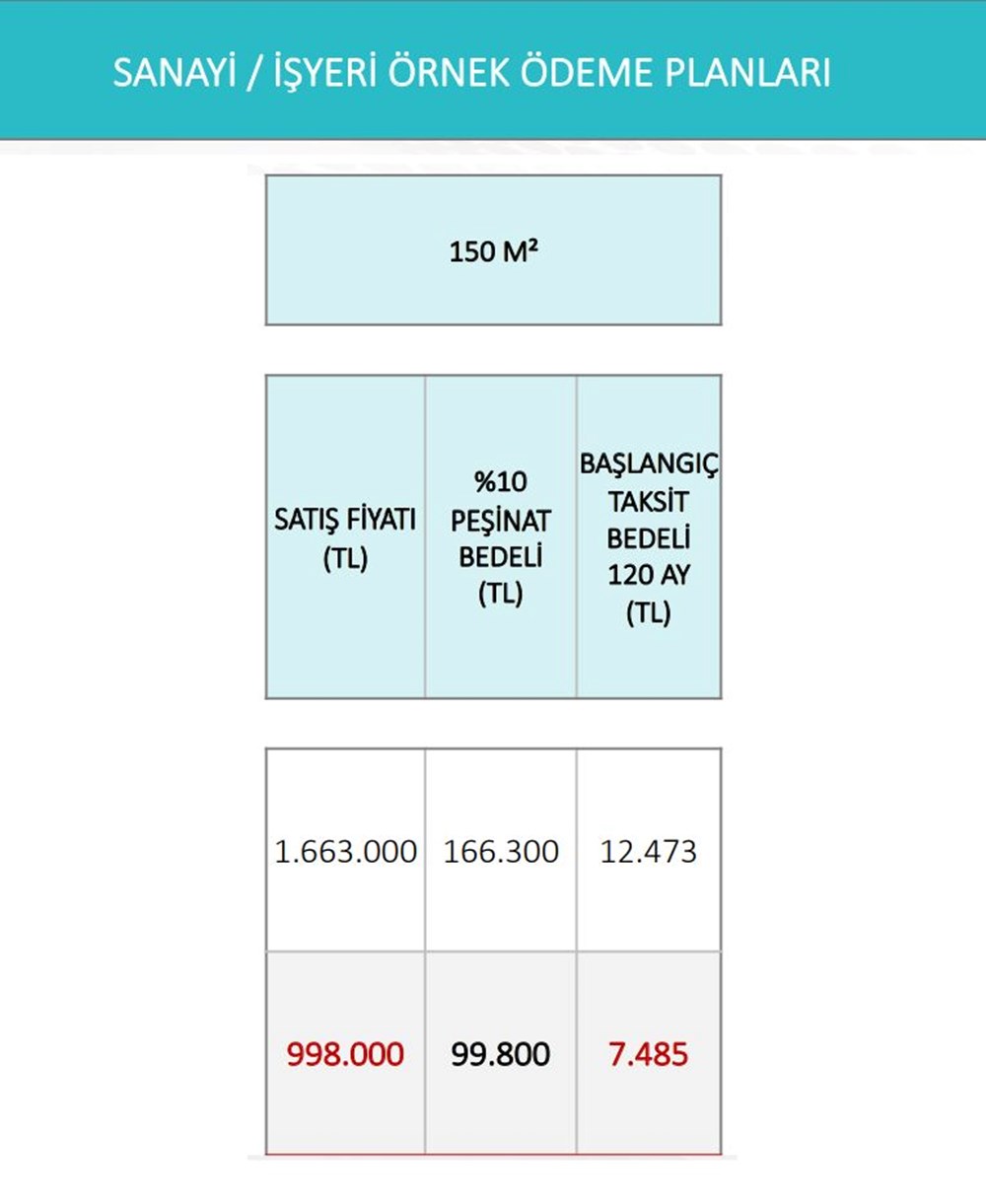 SANAYİ / İŞYERİ ÖRNEK ÖDEME PLANLARI

150 M²

| SATIŞ FİYATI (TL) | %10 PEŞİNAT BEDELİ (TL) | BAŞLANGIÇ TAKSİT BEDELİ 120 AY (TL) |
|---|---|---|
| 1.663.000 | 166.300 | 12.473 |
| 998.000 | 99.800 | 7.485 |